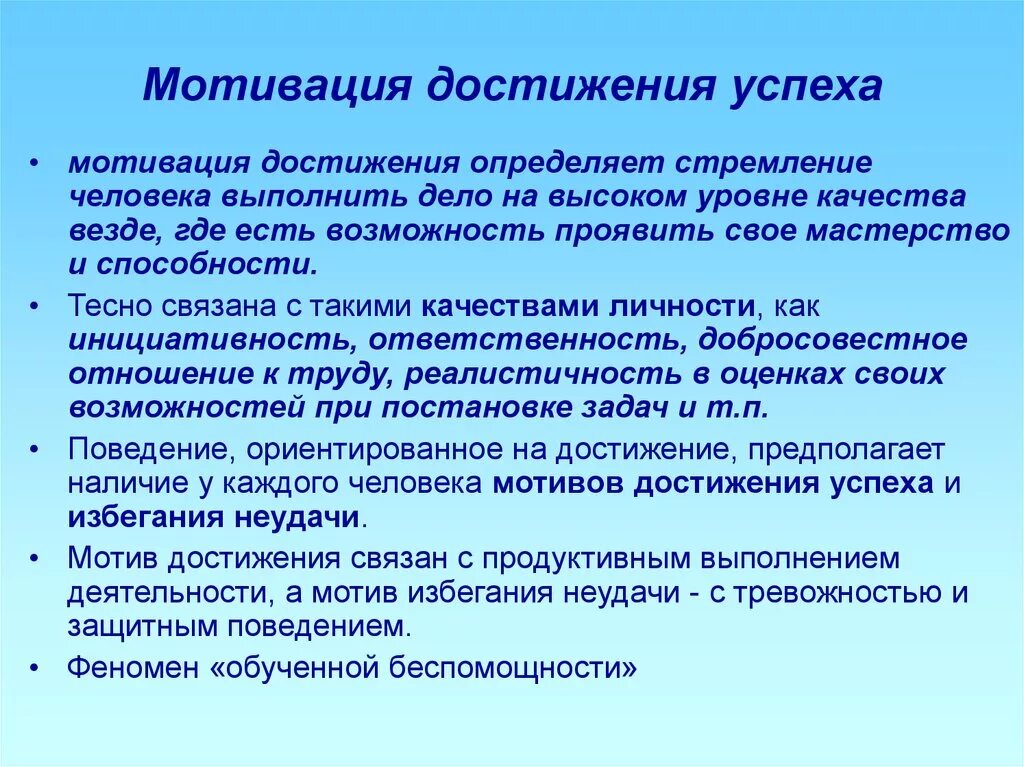 Мотивация достижения успеха

• мотивация достижения определяет стремление человека выполнить дело на высоком уровне качества везде, где есть возможность проявить свое мастерство и способности.

• Тесно связана с такими качествами личности, как инициативность, ответственность, добросовестное отношение к труду, реалистичность в оценках своих возможностей при постановке задач и т.п.

• Поведение, ориентированное на достижение, предполагает наличие у каждого человека мотивов достижения успеха и избегания неудачи.

• Мотив достижения связан с продуктивным выполнением деятельности, а мотив избегания неудачи - с тревожностью и защитным поведением.

• Феномен «обученной беспомощности»